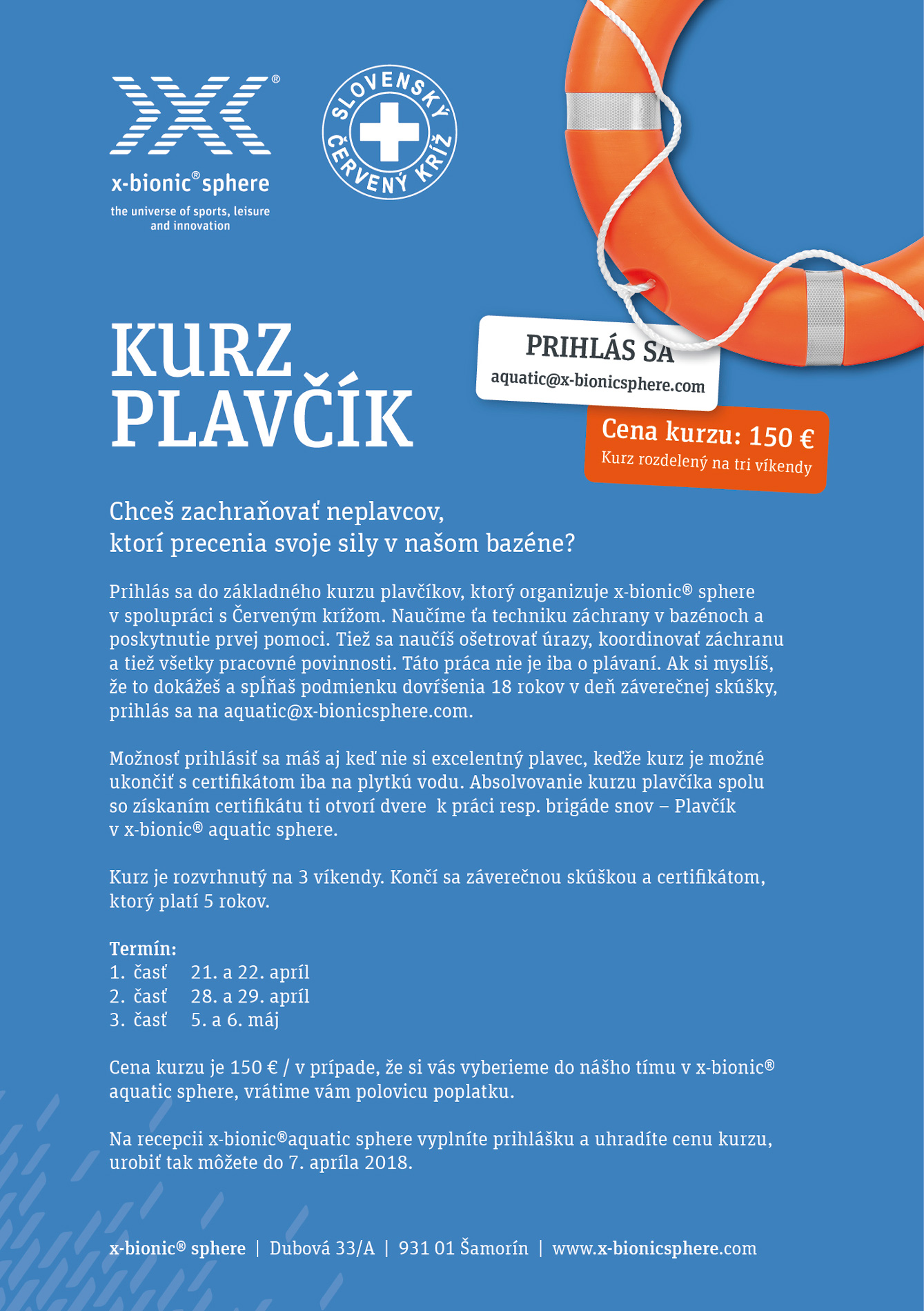 x-bionic® sphere
the universe of sports, leisure and innovation

SLOVENSKÝ ČERVENÝ KRÍŽ

KURZ PLAVČÍK

PRIHLÁS SA
aquatic@x-bionicsphere.com

Cena kurzu: 150 €
Kurz rozdelený na tri víkendy

Chceš zachraňovať neplavcov, ktorí precenia svoje sily v našom bazéne?

Prihlás sa do základného kurzu plavčíkov, ktorý organizuje x-bionic® sphere v spolupráci s Červeným krížom. Naučíme ťa techniku záchrany v bazénoch a poskytnutie prvej pomoci. Tiež sa naučíš ošetrovať úrazy, koordinovať záchranu a tiež všetky pracovné povinnosti. Táto práca nie je iba o plávaní. Ak si myslíš, že to dokážeš a spĺňaš podmienku dovŕšenia 18 rokov v deň záverečnej skúšky, prihlás sa na aquatic@x-bionicsphere.com.

Možnosť prihlásiť sa máš aj keď nie si excelentný plavec, keďže kurz je možné ukončiť s certifikátom iba na plytkú vodu. Absolvovanie kurzu plavčíka spolu so získaním certifikátu ti otvorí dvere k práci resp. brigáde snov – Plavčík v x-bionic® aquatic sphere.

Kurz je rozvrhnutý na 3 víkendy. Končí sa záverečnou skúškou a certifikátom, ktorý platí 5 rokov.

Termín:
1. časť 21. a 22. apríl
2. časť 28. a 29. apríl
3. časť 5. a 6. máj

Cena kurzu je 150 € / v prípade, že si vás vyberieme do nášho tímu v x-bionic® aquatic sphere, vrátime vám polovicu poplatku.

Na recepcii x-bionic®aquatic sphere vyplníte prihlášku a uhradíte cenu kurzu, urobiť tak môžete do 7. apríla 2018.

x-bionic® sphere | Dubová 33/A | 931 01 Šamorín | www.x-bionicsphere.com